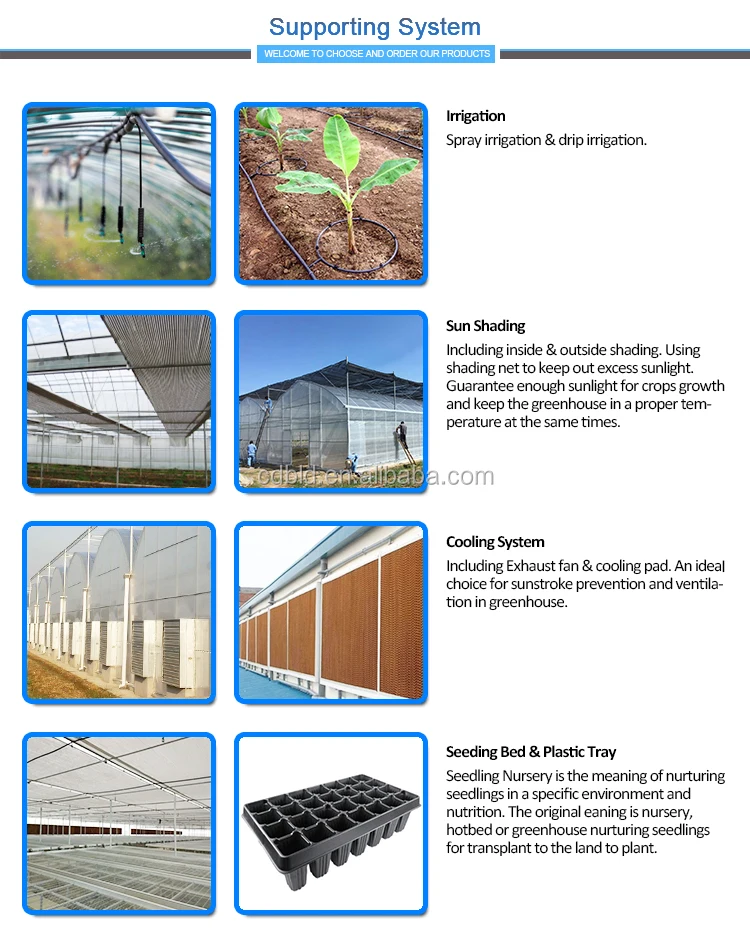 Supporting System

WELCOME TO CHOOSE AND ORDER OUR PRODUCTS

Irrigation

Spray irrigation & drip irrigation.

Sun Shading

Including inside & outside shading. Using shading net to keep out excess sunlight. Guarantee enough sunlight for crops growth and keep the greenhouse in a proper temperature at the same times.

cdbld.en.alibaba.com

Cooling System

Including Exhaust fan & cooling pad. An ideal choice for sunstroke prevention and ventilation in greenhouse.

Seeding Bed & Plastic Tray

Seedling Nursery is the meaning of nurturing seedlings in a specific environment and nutrition. The original eaning is nursery, hotbed or greenhouse nurturing seedlings for transplant to the land to plant.